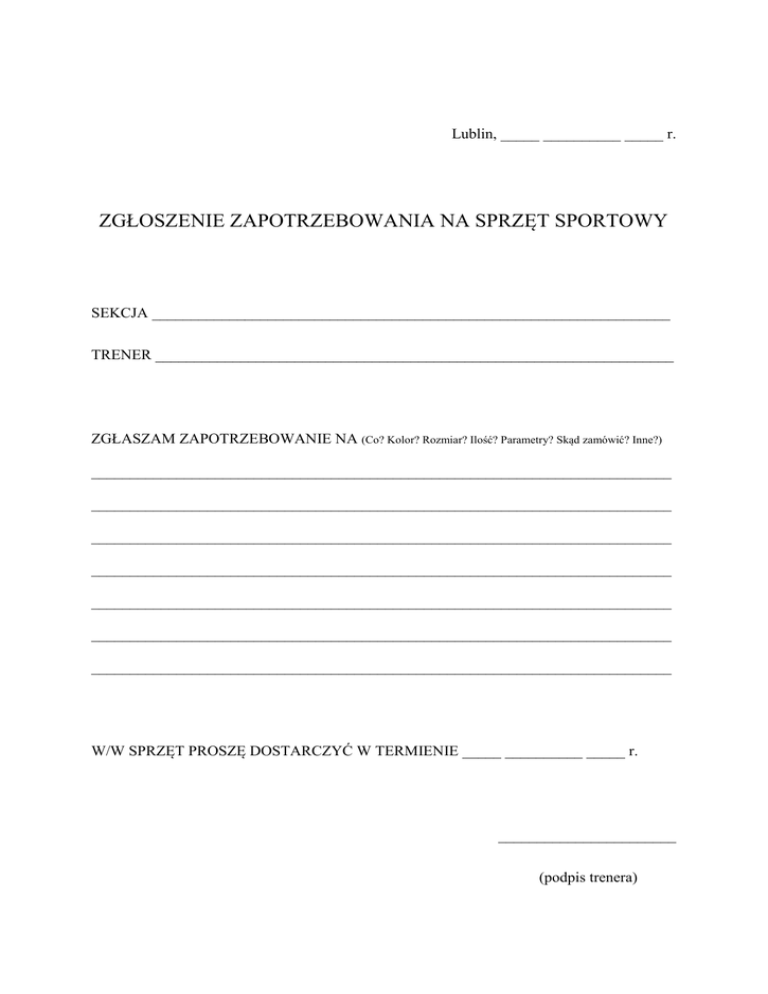 Lublin, ____ ____ ____ r.

ZGŁOSZENIE ZAPOTRZEBOWANIA NA SPRZĘT SPORTOWY

SEKCJA ____

TRENER ____

ZGŁASZAM ZAPOTRZEBOWANIE NA (Co? Kolor? Rozmiar? Ilość? Parametry? Skąd zamówić? Inne?)

____

____

____

____

____

____

____

W/W SPRZĘT PROSZĘ DOSTARCZYĆ W TERMIENIE ____ ____ ____ r.

____

(podpis trenera)